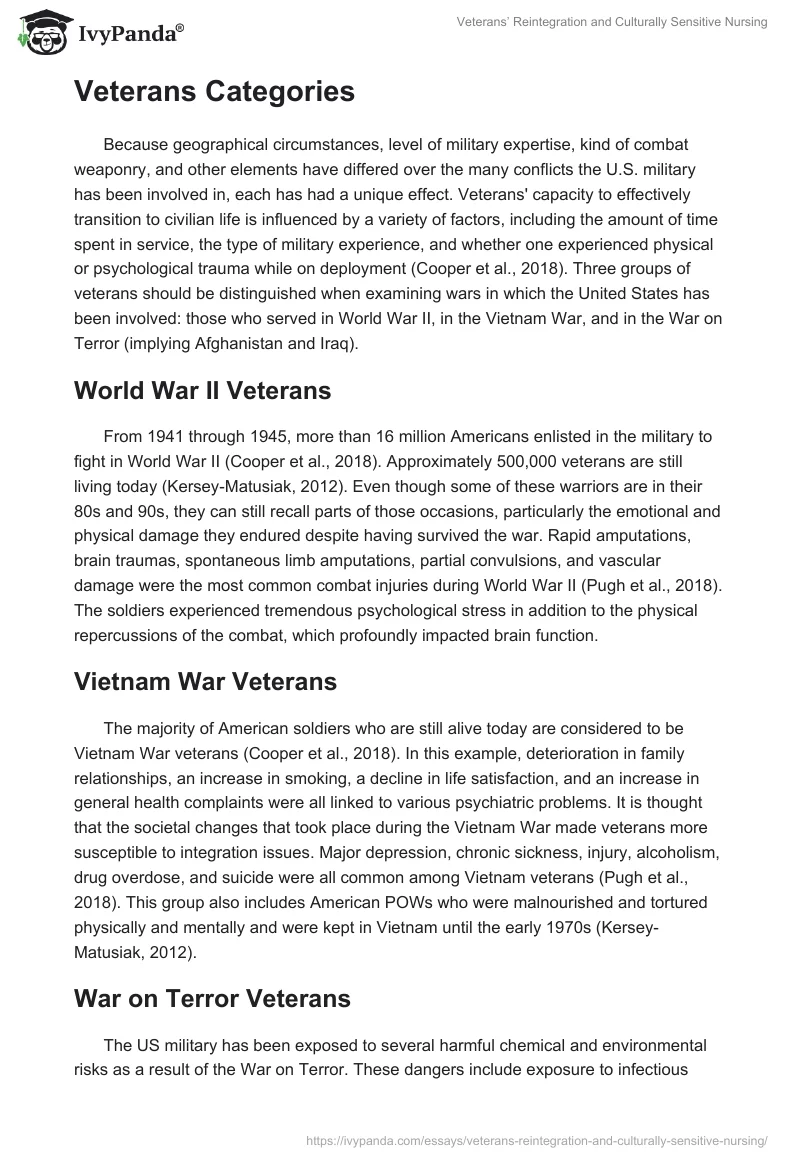 IvyPanda®

Veterans' Reintegration and Culturally Sensitive Nursing

Veterans Categories

Because geographical circumstances, level of military expertise, kind of combat weaponry, and other elements have differed over the many conflicts the U.S. military has been involved in, each has had a unique effect. Veterans' capacity to effectively transition to civilian life is influenced by a variety of factors, including the amount of time spent in service, the type of military experience, and whether one experienced physical or psychological trauma while on deployment (Cooper et al., 2018). Three groups of veterans should be distinguished when examining wars in which the United States has been involved: those who served in World War II, in the Vietnam War, and in the War on Terror (implying Afghanistan and Iraq).

World War II Veterans

From 1941 through 1945, more than 16 million Americans enlisted in the military to fight in World War II (Cooper et al., 2018). Approximately 500,000 veterans are still living today (Kersey-Matusiak, 2012). Even though some of these warriors are in their 80s and 90s, they can still recall parts of those occasions, particularly the emotional and physical damage they endured despite having survived the war. Rapid amputations, brain traumas, spontaneous limb amputations, partial convulsions, and vascular damage were the most common combat injuries during World War II (Pugh et al., 2018). The soldiers experienced tremendous psychological stress in addition to the physical repercussions of the combat, which profoundly impacted brain function.

Vietnam War Veterans

The majority of American soldiers who are still alive today are considered to be Vietnam War veterans (Cooper et al., 2018). In this example, deterioration in family relationships, an increase in smoking, a decline in life satisfaction, and an increase in general health complaints were all linked to various psychiatric problems. It is thought that the societal changes that took place during the Vietnam War made veterans more susceptible to integration issues. Major depression, chronic sickness, injury, alcoholism, drug overdose, and suicide were all common among Vietnam veterans (Pugh et al., 2018). This group also includes American POWs who were malnourished and tortured physically and mentally and were kept in Vietnam until the early 1970s (Kersey-Matusiak, 2012).

War on Terror Veterans

The US military has been exposed to several harmful chemical and environmental risks as a result of the War on Terror. These dangers include exposure to infectious

https://ivypanda.com/essays/veterans-reintegration-and-culturally-sensitive-nursing/